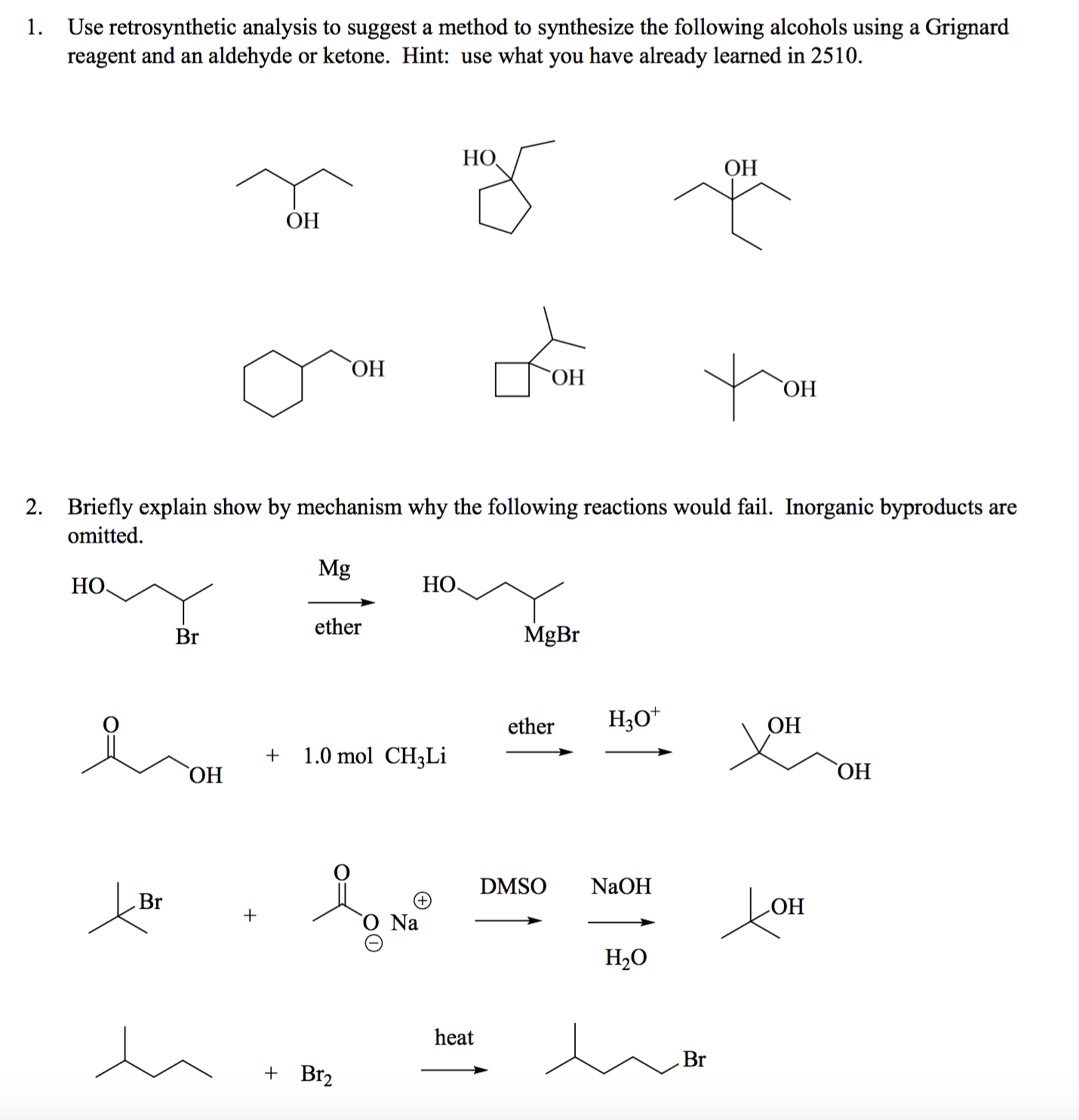 1. Use retrosynthetic analysis to suggest a method to synthesize the following alcohols using a Grignard reagent and an aldehyde or ketone. Hint: use what you have already learned in 2510.

OH

HO

OH

OH

OH

OH

2. Briefly explain show by mechanism why the following reactions would fail. Inorganic byproducts are omitted.

HO

Br

Mg

ether

HO

MgBr

O

OH

+ 1.0 mol $CH_3Li$

ether

$H_3O^+$

OH

OH

Br

+

O

O Na

DMSO

NaOH

$H_2O$

OH

+ $Br_2$

heat

Br